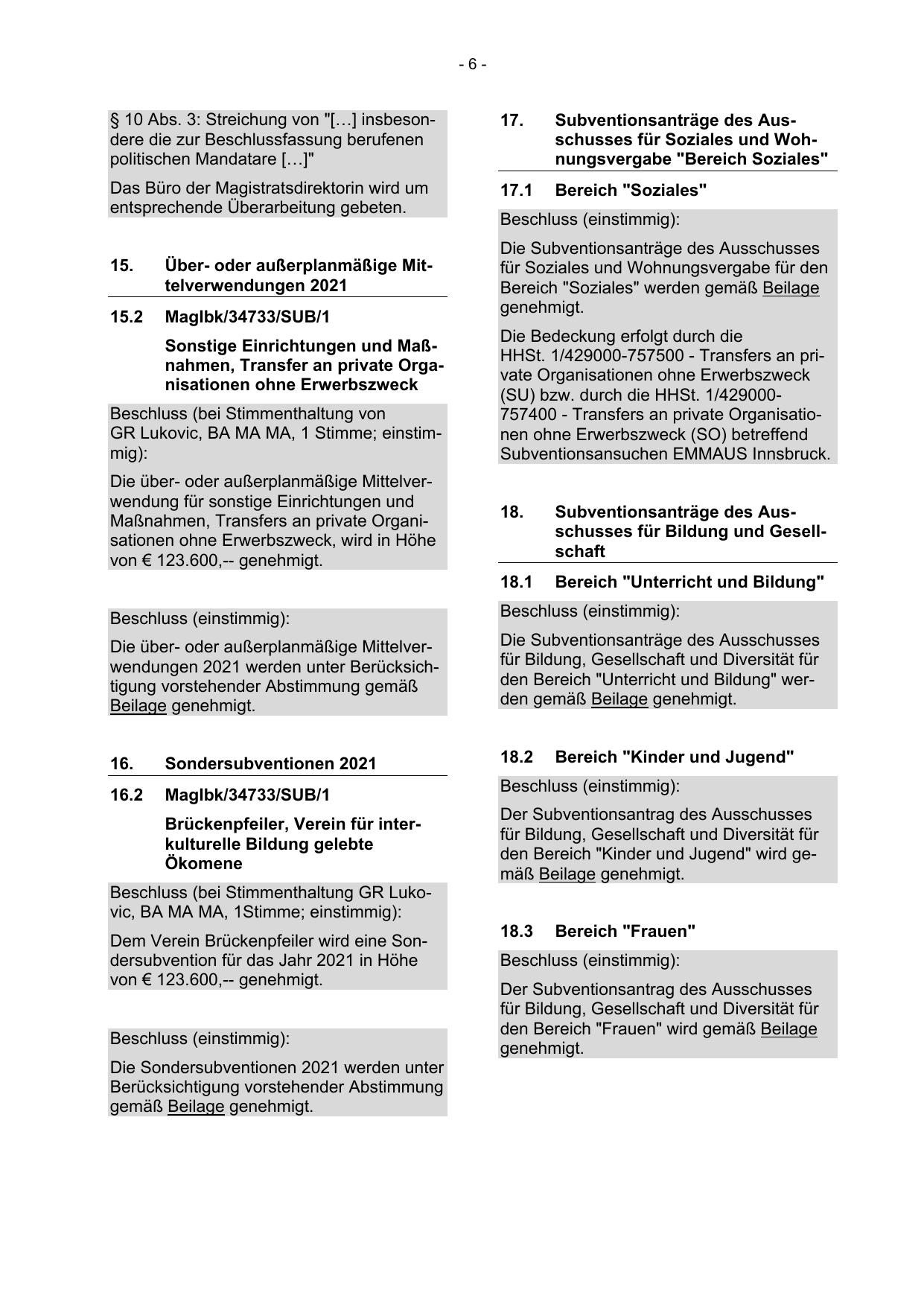 - 6 -

§ 10 Abs. 3: Streichung von "[…] insbesondere die zur Beschlussfassung berufenen politischen Mandatare […]"

Das Büro der Magistratsdirektorin wird um entsprechende Überarbeitung gebeten.

15. Über- oder außerplanmäßige Mittelverwendungen 2021

15.2 MagIbk/34733/SUB/1

Sonstige Einrichtungen und Maßnahmen, Transfer an private Organisationen ohne Erwerbszweck

Beschluss (bei Stimmenthaltung von GR Lukovic, BA MA MA, 1 Stimme; einstimmig):

Die über- oder außerplanmäßige Mittelverwendung für sonstige Einrichtungen und Maßnahmen, Transfers an private Organisationen ohne Erwerbszweck, wird in Höhe von € 123.600,-- genehmigt.

Beschluss (einstimmig):

Die über- oder außerplanmäßige Mittelverwendungen 2021 werden unter Berücksichtigung vorstehender Abstimmung gemäß Beilage genehmigt.

16. Sondersubventionen 2021

16.2 MagIbk/34733/SUB/1

Brückenpfeiler, Verein für interkulturelle Bildung gelebte Ökomene

Beschluss (bei Stimmenthaltung GR Lukovic, BA MA MA, 1Stimme; einstimmig):

Dem Verein Brückenpfeiler wird eine Sondersubvention für das Jahr 2021 in Höhe von € 123.600,-- genehmigt.

Beschluss (einstimmig):

Die Sondersubventionen 2021 werden unter Berücksichtigung vorstehender Abstimmung gemäß Beilage genehmigt.

17. Subventionsanträge des Ausschusses für Soziales und Wohnungsvergabe "Bereich Soziales"

17.1 Bereich "Soziales"

Beschluss (einstimmig):

Die Subventionsanträge des Ausschusses für Soziales und Wohnungsvergabe für den Bereich "Soziales" werden gemäß Beilage genehmigt.

Die Bedeckung erfolgt durch die HHSt. 1/429000-757500 - Transfers an private Organisationen ohne Erwerbszweck (SU) bzw. durch die HHSt. 1/429000-757400 - Transfers an private Organisationen ohne Erwerbszweck (SO) betreffend Subventionsansuchen EMMAUS Innsbruck.

18. Subventionsanträge des Ausschusses für Bildung und Gesellschaft

18.1 Bereich "Unterricht und Bildung"

Beschluss (einstimmig):

Die Subventionsanträge des Ausschusses für Bildung, Gesellschaft und Diversität für den Bereich "Unterricht und Bildung" werden gemäß Beilage genehmigt.

18.2 Bereich "Kinder und Jugend"

Beschluss (einstimmig):

Der Subventionsantrag des Ausschusses für Bildung, Gesellschaft und Diversität für den Bereich "Kinder und Jugend" wird gemäß Beilage genehmigt.

18.3 Bereich "Frauen"

Beschluss (einstimmig):

Der Subventionsantrag des Ausschusses für Bildung, Gesellschaft und Diversität für den Bereich "Frauen" wird gemäß Beilage genehmigt.